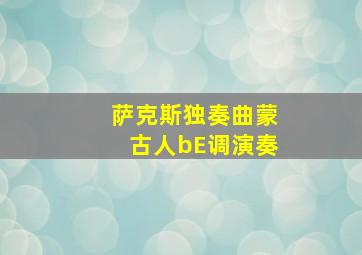 萨克斯独奏曲蒙古人bE调演奏